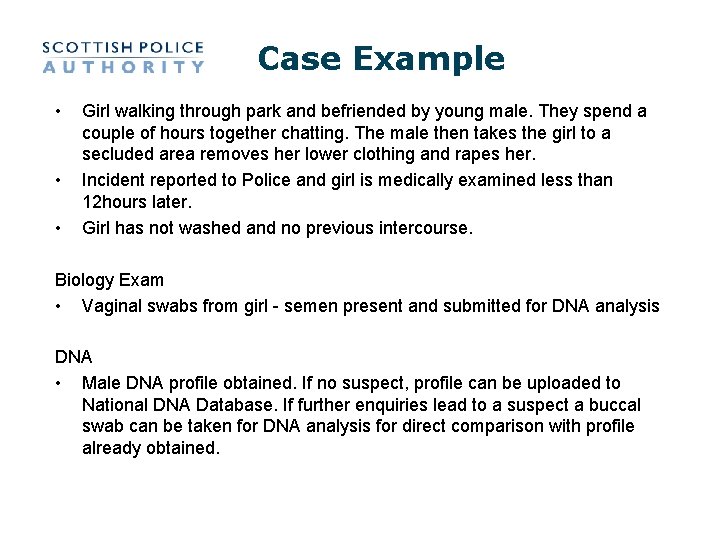 SCOTTISH POLICE AUTHORITY

Case Example

• Girl walking through park and befriended by young male. They spend a couple of hours together chatting. The male then takes the girl to a secluded area removes her lower clothing and rapes her.
• Incident reported to Police and girl is medically examined less than 12hours later.
• Girl has not washed and no previous intercourse.

Biology Exam
• Vaginal swabs from girl - semen present and submitted for DNA analysis

DNA
• Male DNA profile obtained. If no suspect, profile can be uploaded to National DNA Database. If further enquiries lead to a suspect a buccal swab can be taken for DNA analysis for direct comparison with profile already obtained.